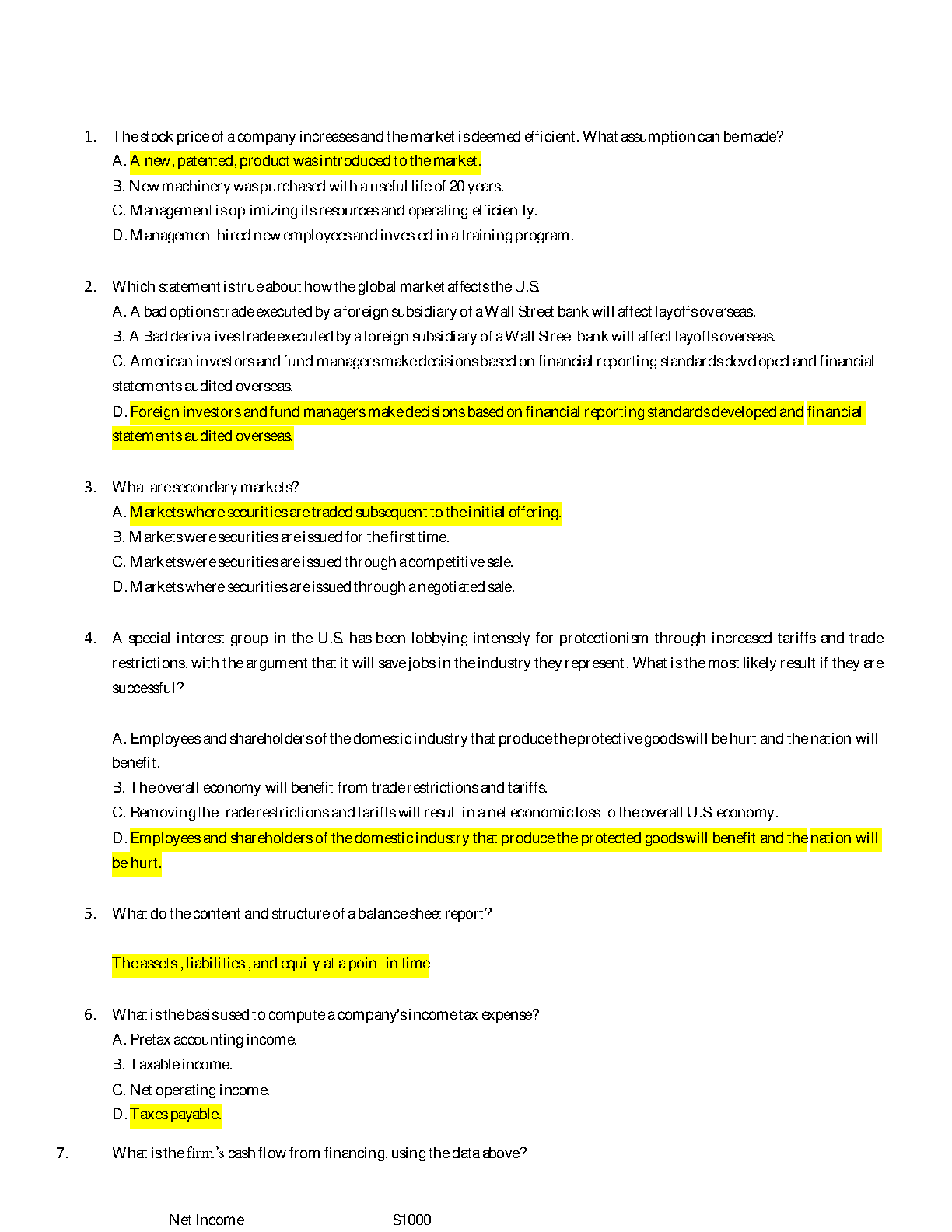 1. The stock price of a company increases and the market is deemed efficient. What assumption can be made?
A. A new, patented, product was introduced to the market.
B. New machinery was purchased with a useful life of 20 years.
C. Management is optimizing its resources and operating efficiently.
D. Management hired new employees and invested in a training program.

2. Which statement is true about how the global market affects the U.S.
A. A bad options trade executed by a foreign subsidiary of a Wall Street bank will affect layoffs overseas.
B. A Bad derivatives trade executed by a foreign subsidiary of a Wall Street bank will affect layoffs overseas.
C. American investors and fund managers make decisions based on financial reporting standards developed and financial statements audited overseas.
D. Foreign investors and fund managers make decisions based on financial reporting standards developed and financial statements audited overseas.

3. What are secondary markets?
A. Markets where securities are traded subsequent to the initial offering.
B. Markets were securities are issued for the first time.
C. Markets were securities are issued through a competitive sale.
D. Markets where securities are issued through a negotiated sale.

4. A special interest group in the U.S. has been lobbying intensely for protectionism through increased tariffs and trade restrictions, with the argument that it will save jobs in the industry they represent. What is the most likely result if they are successful?

A. Employees and shareholders of the domestic industry that produce the protective goods will be hurt and the nation will benefit.
B. The overall economy will benefit from trade restrictions and tariffs.
C. Removing the trade restrictions and tariffs will result in a net economic loss to the overall U.S. economy.
D. Employees and shareholders of the domestic industry that produce the protected goods will benefit and the nation will be hurt.

5. What do the content and structure of a balance sheet report?

The assets , liabilities , and equity at a point in time

6. What is the basis used to compute a company's income tax expense?
A. Pretax accounting income.
B. Taxable income.
C. Net operating income.
D. Taxes payable.

7. What is the firm's cash flow from financing, using the data above?

Net Income $1000